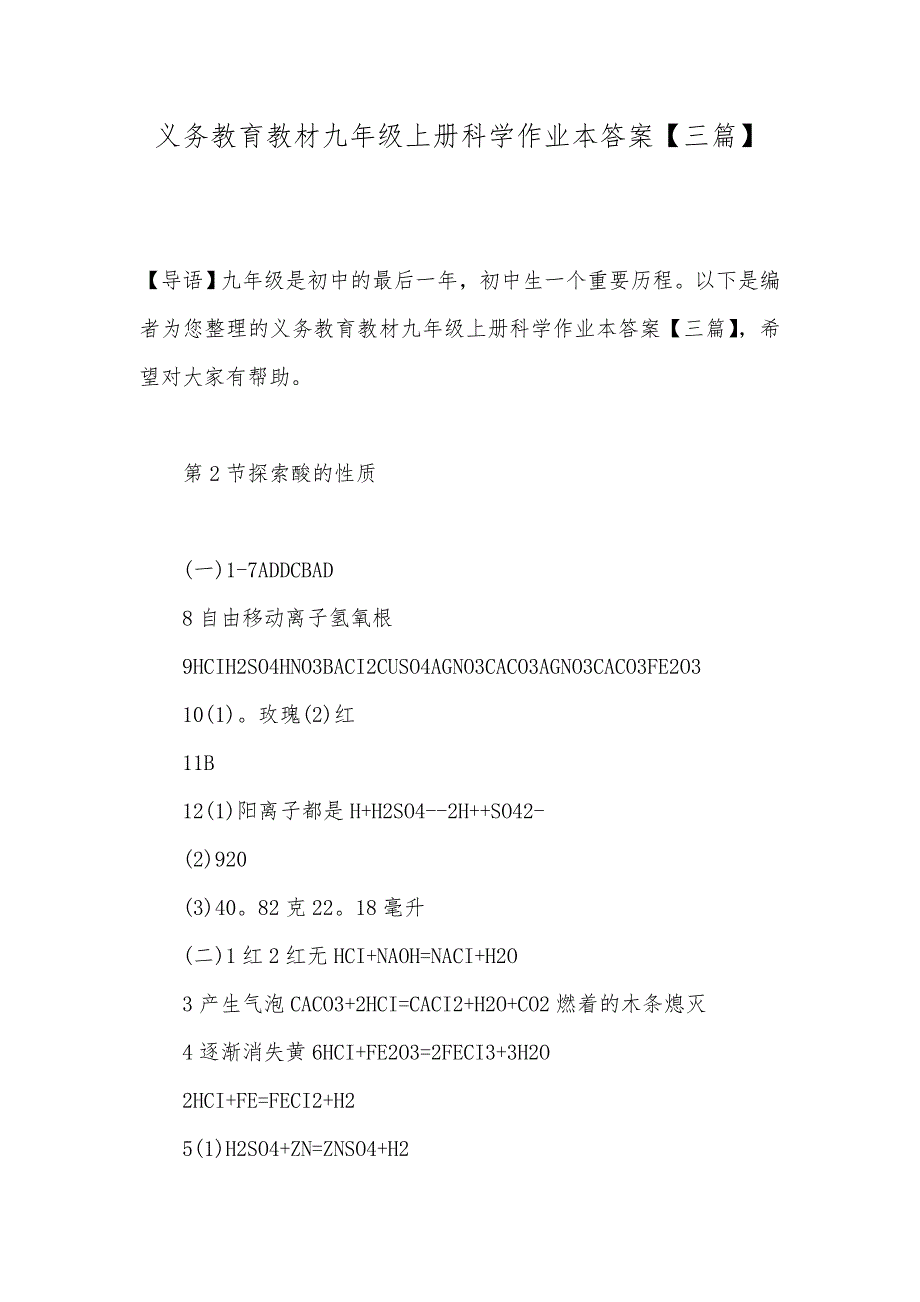 义务教育教材九年级上册科学作业本答案【三篇】

【导语】九年级是初中的最后一年，初中生一个重要历程。以下是编者为您整理的义务教育教材九年级上册科学作业本答案【三篇】，希望对大家有帮助。

第2节探索酸的性质

(一)1-7ADDCBAD

8自由移动离子氢氧根

9HCIH2SO4HNO3BACI2CUSO4AGNO3CACO3AGNO3CACO3FE2O3

10(1)。玫瑰(2)红

11B

12(1)阳离子都是H+H2SO4--2H++SO42-

(2)920

(3)40。82克22。18毫升

(二)1红2红无HCI+NAOH=NACI+H2O

3产生气泡CACO3+2HCI=CACI2+H2O+CO2燃着的木条熄灭

4逐渐消失黄6HCI+FE2O3=2FECI3+3H2O

2HCI+FE=FECI2+H2

5(1)H2SO4+ZN=ZNSO4+H2